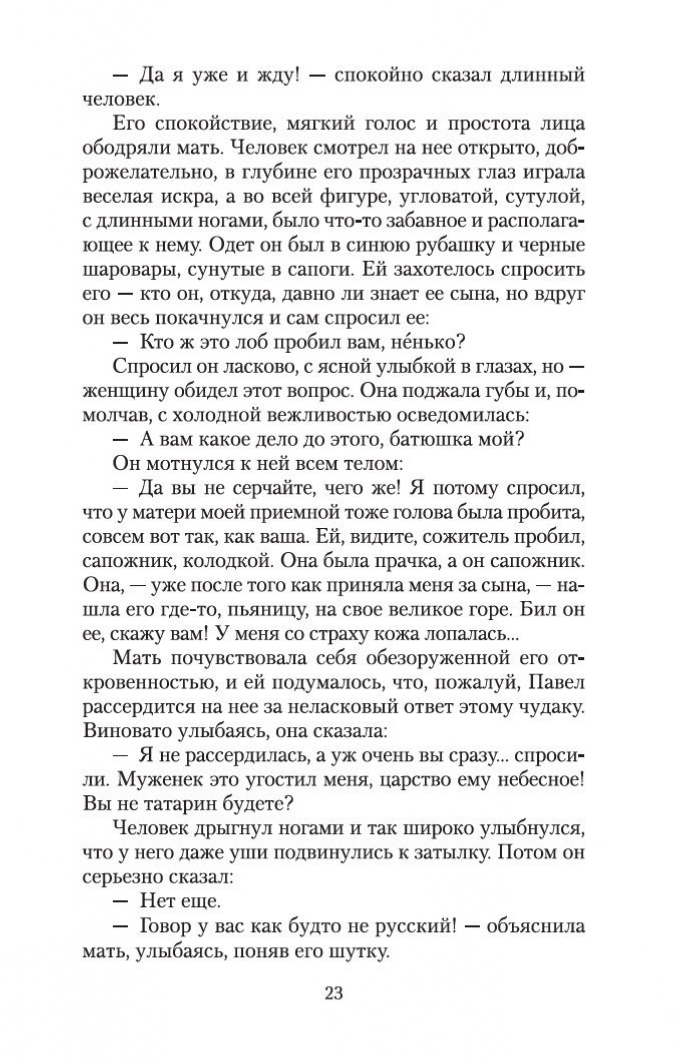 — Да я уже и жду! — спокойно сказал длинный человек.

Его спокойствие, мягкий голос и простота лица ободряли мать. Человек смотрел на нее открыто, доброжелательно, в глубине его прозрачных глаз играла веселая искра, а во всей фигуре, угловатой, сутулой, с длинными ногами, было что-то забавное и располагающее к нему. Одет он был в синюю рубашку и черные шаровары, сунутые в сапоги. Ей захотелось спросить его — кто он, откуда, давно ли знает ее сына, но вдруг он весь покачнулся и сам спросил ее:

— Кто ж это лоб пробил вам, не́нько?

Спросил он ласково, с ясной улыбкой в глазах, но — женщину обидел этот вопрос. Она поджала губы и, помолчав, с холодной вежливостью осведомилась:

— А вам какое дело до этого, батюшка мой?

Он мотнулся к ней всем телом:

— Да вы не серчайте, чего же! Я потому спросил, что у матери моей приемной тоже голова была пробита, совсем вот так, как ваша. Ей, видите, сожитель пробил, сапожник, колодкой. Она была прачка, а он сапожник. Она, — уже после того как приняла меня за сына, — нашла его где-то, пьяницу, на свое великое горе. Бил он ее, скажу вам! У меня со страху кожа лопалась...

Мать почувствовала себя обезоруженной его откровенностью, и ей подумалось, что, пожалуй, Павел рассердится на нее за неласковый ответ этому чудаку. Виновато улыбаясь, она сказала:

— Я не рассердилась, а уж очень вы сразу... спросили. Муженек это угостил меня, царство ему небесное! Вы не татарин будете?

Человек дрыгнул ногами и так широко улыбнулся, что у него даже уши подвинулись к затылку. Потом он серьезно сказал:

— Нет еще.

— Говор у вас как будто не русский! — объяснила мать, улыбаясь, поняв его шутку.

23